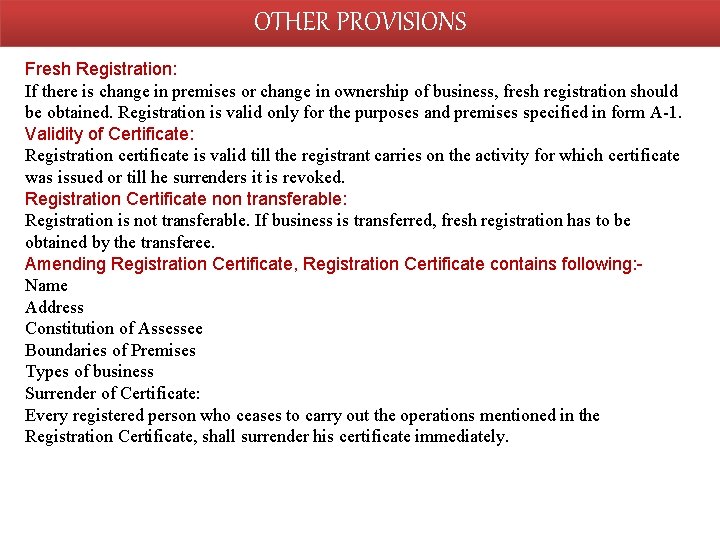 OTHER PROVISIONS

Fresh Registration:
If there is change in premises or change in ownership of business, fresh registration should be obtained. Registration is valid only for the purposes and premises specified in form A-1.
Validity of Certificate:
Registration certificate is valid till the registrant carries on the activity for which certificate was issued or till he surrenders it is revoked.
Registration Certificate non transferable:
Registration is not transferable. If business is transferred, fresh registration has to be obtained by the transferee.
Amending Registration Certificate, Registration Certificate contains following:-
Name
Address
Constitution of Assessee
Boundaries of Premises
Types of business
Surrender of Certificate:
Every registered person who ceases to carry out the operations mentioned in the Registration Certificate, shall surrender his certificate immediately.